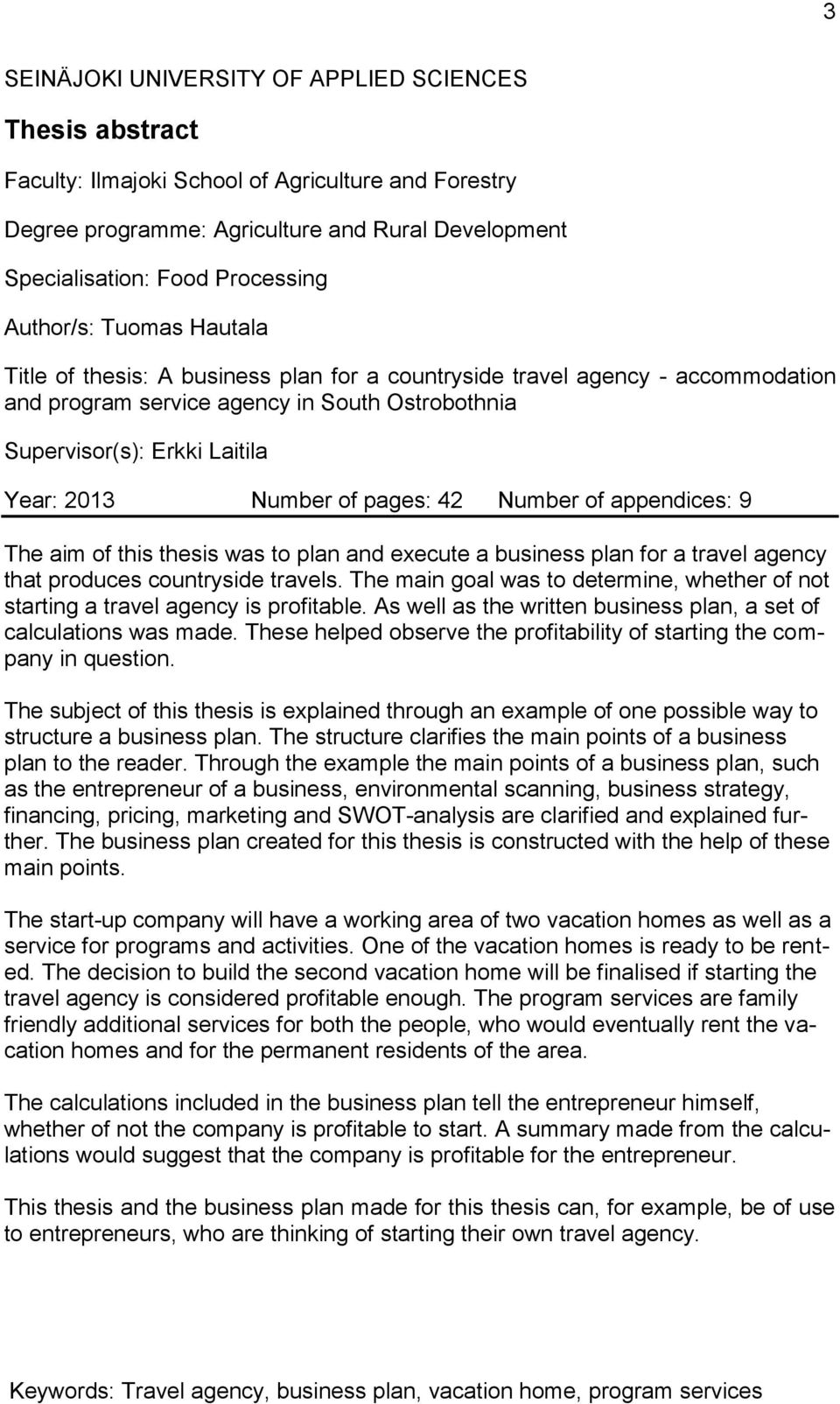 3

SEINÄJOKI UNIVERSITY OF APPLIED SCIENCES

Thesis abstract

Faculty: Ilmajoki School of Agriculture and Forestry

Degree programme: Agriculture and Rural Development

Specialisation: Food Processing

Author/s: Tuomas Hautala

Title of thesis: A business plan for a countryside travel agency - accommodation and program service agency in South Ostrobothnia

Supervisor(s): Erkki Laitila

Year: 2013 Number of pages: 42 Number of appendices: 9

The aim of this thesis was to plan and execute a business plan for a travel agency that produces countryside travels. The main goal was to determine, whether of not starting a travel agency is profitable. As well as the written business plan, a set of calculations was made. These helped observe the profitability of starting the company in question.

The subject of this thesis is explained through an example of one possible way to structure a business plan. The structure clarifies the main points of a business plan to the reader. Through the example the main points of a business plan, such as the entrepreneur of a business, environmental scanning, business strategy, financing, pricing, marketing and SWOT-analysis are clarified and explained further. The business plan created for this thesis is constructed with the help of these main points.

The start-up company will have a working area of two vacation homes as well as a service for programs and activities. One of the vacation homes is ready to be rented. The decision to build the second vacation home will be finalised if starting the travel agency is considered profitable enough. The program services are family friendly additional services for both the people, who would eventually rent the vacation homes and for the permanent residents of the area.

The calculations included in the business plan tell the entrepreneur himself, whether of not the company is profitable to start. A summary made from the calculations would suggest that the company is profitable for the entrepreneur.

This thesis and the business plan made for this thesis can, for example, be of use to entrepreneurs, who are thinking of starting their own travel agency.

Keywords: Travel agency, business plan, vacation home, program services